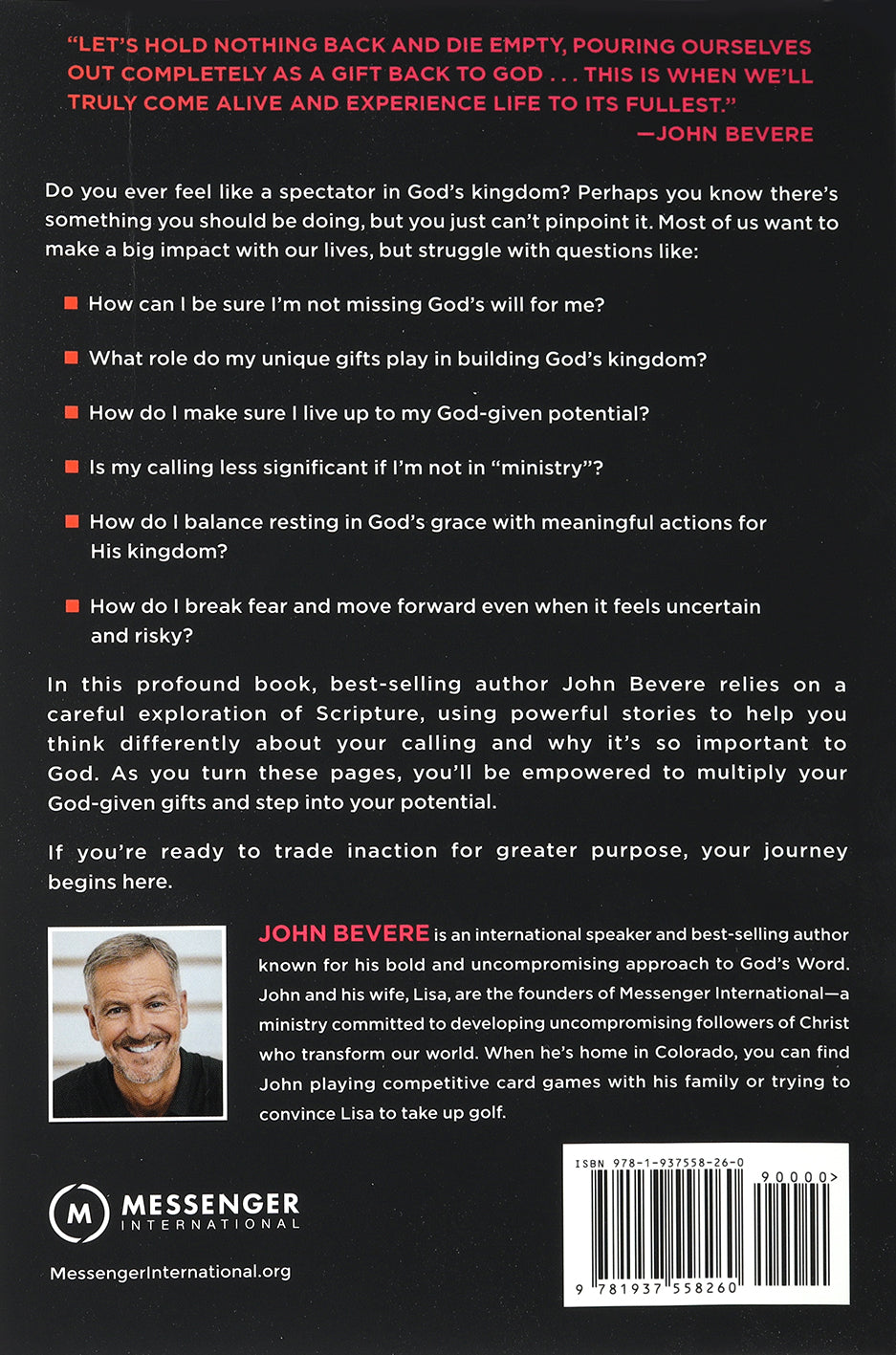 "LET'S HOLD NOTHING BACK AND DIE EMPTY, POURING OURSELVES OUT COMPLETELY AS A GIFT BACK TO GOD . . . THIS IS WHEN WE'LL TRULY COME ALIVE AND EXPERIENCE LIFE TO ITS FULLEST."

—JOHN BEVERE

Do you ever feel like a spectator in God's kingdom? Perhaps you know there's something you should be doing, but you just can't pinpoint it. Most of us want to make a big impact with our lives, but struggle with questions like:

• How can I be sure I'm not missing God's will for me?

• What role do my unique gifts play in building God's kingdom?

• How do I make sure I live up to my God-given potential?

• Is my calling less significant if I'm not in "ministry"?

• How do I balance resting in God's grace with meaningful actions for His kingdom?

• How do I break fear and move forward even when it feels uncertain and risky?

In this profound book, best-selling author John Bevere relies on a careful exploration of Scripture, using powerful stories to help you think differently about your calling and why it's so important to God. As you turn these pages, you'll be empowered to multiply your God-given gifts and step into your potential.

If you're ready to trade inaction for greater purpose, your journey begins here.

JOHN BEVERE is an international speaker and best-selling author known for his bold and uncompromising approach to God's Word. John and his wife, Lisa, are the founders of Messenger International—a ministry committed to developing uncompromising followers of Christ who transform our world. When he's home in Colorado, you can find John playing competitive card games with his family or trying to convince Lisa to take up golf.

M MESSENGER INTERNATIONAL

MessengerInternational.org

ISBN 978-1-937558-26-0

90000>

9 781937 558260